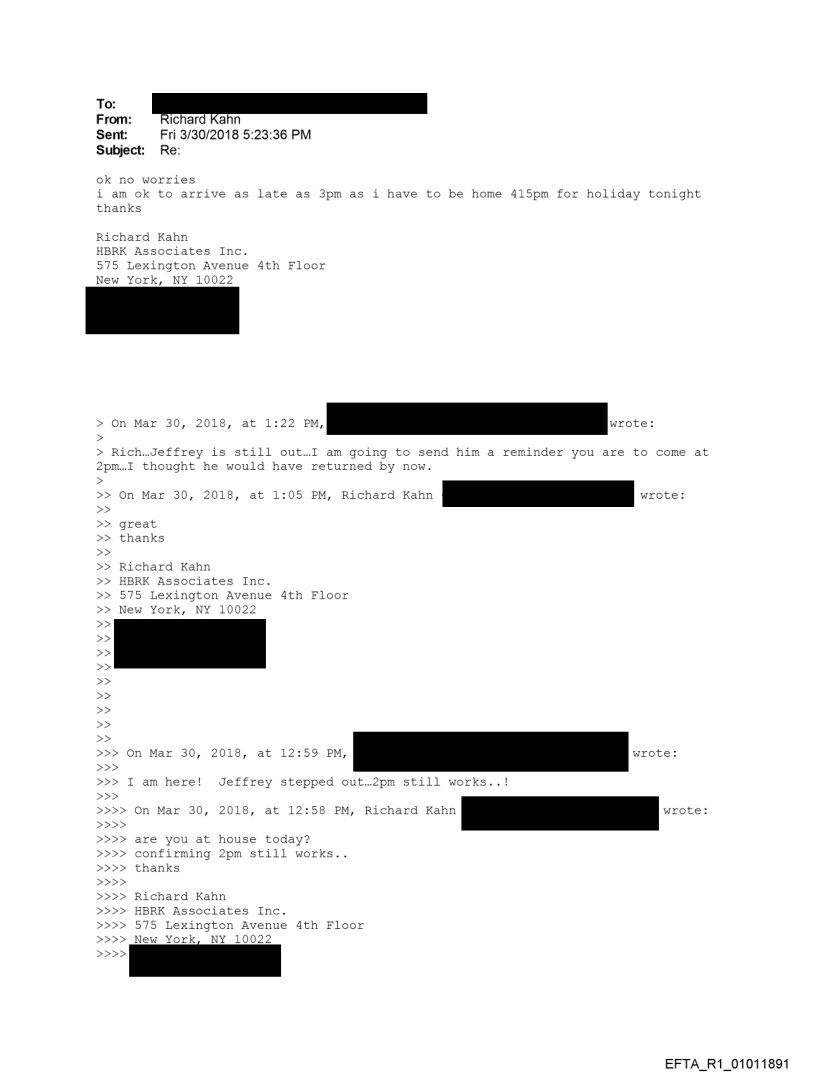 To:
From: Richard Kahn
Sent: Fri 3/30/2018 5:23:36 PM
Subject: Re:

ok no worries
i am ok to arrive as late as 3pm as i have to be home 415pm for holiday tonight
thanks

Richard Kahn
HBRK Associates Inc.
575 Lexington Avenue 4th Floor
New York, NY 10022

> On Mar 30, 2018, at 1:22 PM, wrote:
>
> Rich…Jeffrey is still out…I am going to send him a reminder you are to come at 2pm…I thought he would have returned by now.
>
>> On Mar 30, 2018, at 1:05 PM, Richard Kahn wrote:
>>
>> great
>> thanks
>>
>> Richard Kahn
>> HBRK Associates Inc.
>> 575 Lexington Avenue 4th Floor
>> New York, NY 10022
>>
>>
>>
>>
>>
>>
>>
>>
>>
>>> On Mar 30, 2018, at 12:59 PM, wrote:
>>>
>>> I am here! Jeffrey stepped out…2pm still works..!
>>>
>>>> On Mar 30, 2018, at 12:58 PM, Richard Kahn wrote:
>>>>
>>>> are you at house today?
>>>> confirming 2pm still works..
>>>> thanks
>>>>
>>>> Richard Kahn
>>>> HBRK Associates Inc.
>>>> 575 Lexington Avenue 4th Floor
>>>> New York, NY 10022
>>>>

EFTA_R1_01011891